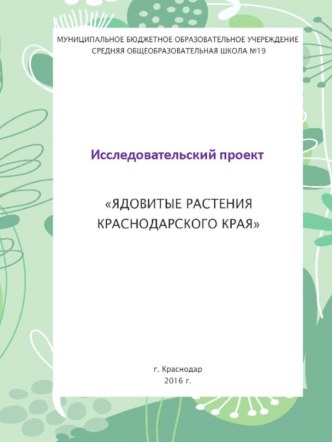 МУНИЦИПАЛЬНОЕ БЮДЖЕТНОЕ ОБРАЗОВАТЕЛЬНОЕ УЧЕРЕЖДЕНИЕ
СРЕДНЯЯ ОБЩЕОБРАЗОВАТЕЛЬНАЯ ШКОЛА №19

Исследовательский проект

«ЯДОВИТЫЕ РАСТЕНИЯ КРАСНОДАРСКОГО КРАЯ»

г. Краснодар
2016 г.